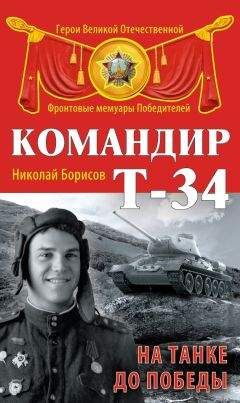 Герои Великой Отечественной

Фронтовые мемуары Победителей

КОМАНДИР

Николай Борисов

Т-34

НА ТАНКЕ ДО ПОБЕДЫ